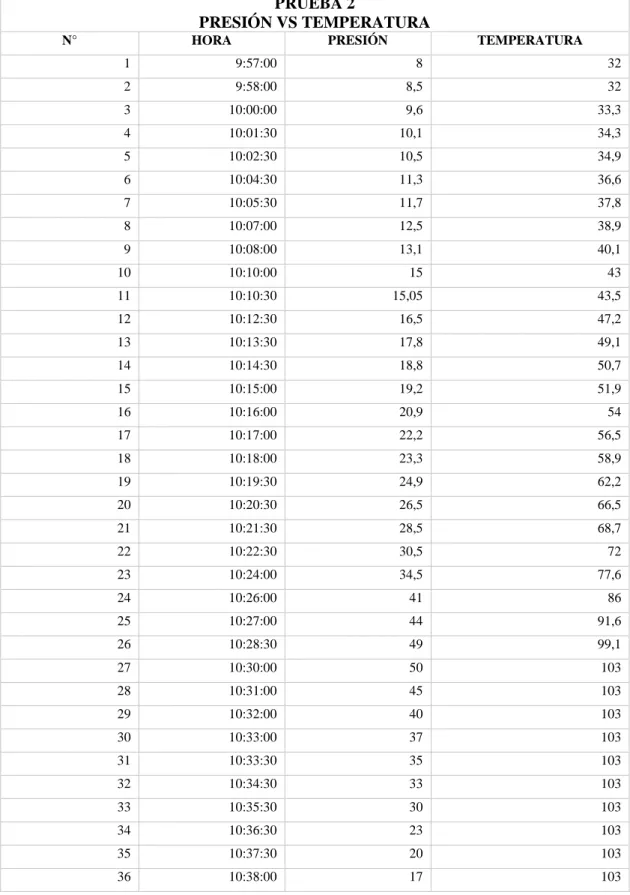 PRUEBA 2
PRESIÓN VS TEMPERATURA

| N° | HORA | PRESIÓN | TEMPERATURA |
|---|---|---|---|
| 1 | 9:57:00 | 8 | 32 |
| 2 | 9:58:00 | 8,5 | 32 |
| 3 | 10:00:00 | 9,6 | 33,3 |
| 4 | 10:01:30 | 10,1 | 34,3 |
| 5 | 10:02:30 | 10,5 | 34,9 |
| 6 | 10:04:30 | 11,3 | 36,6 |
| 7 | 10:05:30 | 11,7 | 37,8 |
| 8 | 10:07:00 | 12,5 | 38,9 |
| 9 | 10:08:00 | 13,1 | 40,1 |
| 10 | 10:10:00 | 15 | 43 |
| 11 | 10:10:30 | 15,05 | 43,5 |
| 12 | 10:12:30 | 16,5 | 47,2 |
| 13 | 10:13:30 | 17,8 | 49,1 |
| 14 | 10:14:30 | 18,8 | 50,7 |
| 15 | 10:15:00 | 19,2 | 51,9 |
| 16 | 10:16:00 | 20,9 | 54 |
| 17 | 10:17:00 | 22,2 | 56,5 |
| 18 | 10:18:00 | 23,3 | 58,9 |
| 19 | 10:19:30 | 24,9 | 62,2 |
| 20 | 10:20:30 | 26,5 | 66,5 |
| 21 | 10:21:30 | 28,5 | 68,7 |
| 22 | 10:22:30 | 30,5 | 72 |
| 23 | 10:24:00 | 34,5 | 77,6 |
| 24 | 10:26:00 | 41 | 86 |
| 25 | 10:27:00 | 44 | 91,6 |
| 26 | 10:28:30 | 49 | 99,1 |
| 27 | 10:30:00 | 50 | 103 |
| 28 | 10:31:00 | 45 | 103 |
| 29 | 10:32:00 | 40 | 103 |
| 30 | 10:33:00 | 37 | 103 |
| 31 | 10:33:30 | 35 | 103 |
| 32 | 10:34:30 | 33 | 103 |
| 33 | 10:35:30 | 30 | 103 |
| 34 | 10:36:30 | 23 | 103 |
| 35 | 10:37:30 | 20 | 103 |
| 36 | 10:38:00 | 17 | 103 |